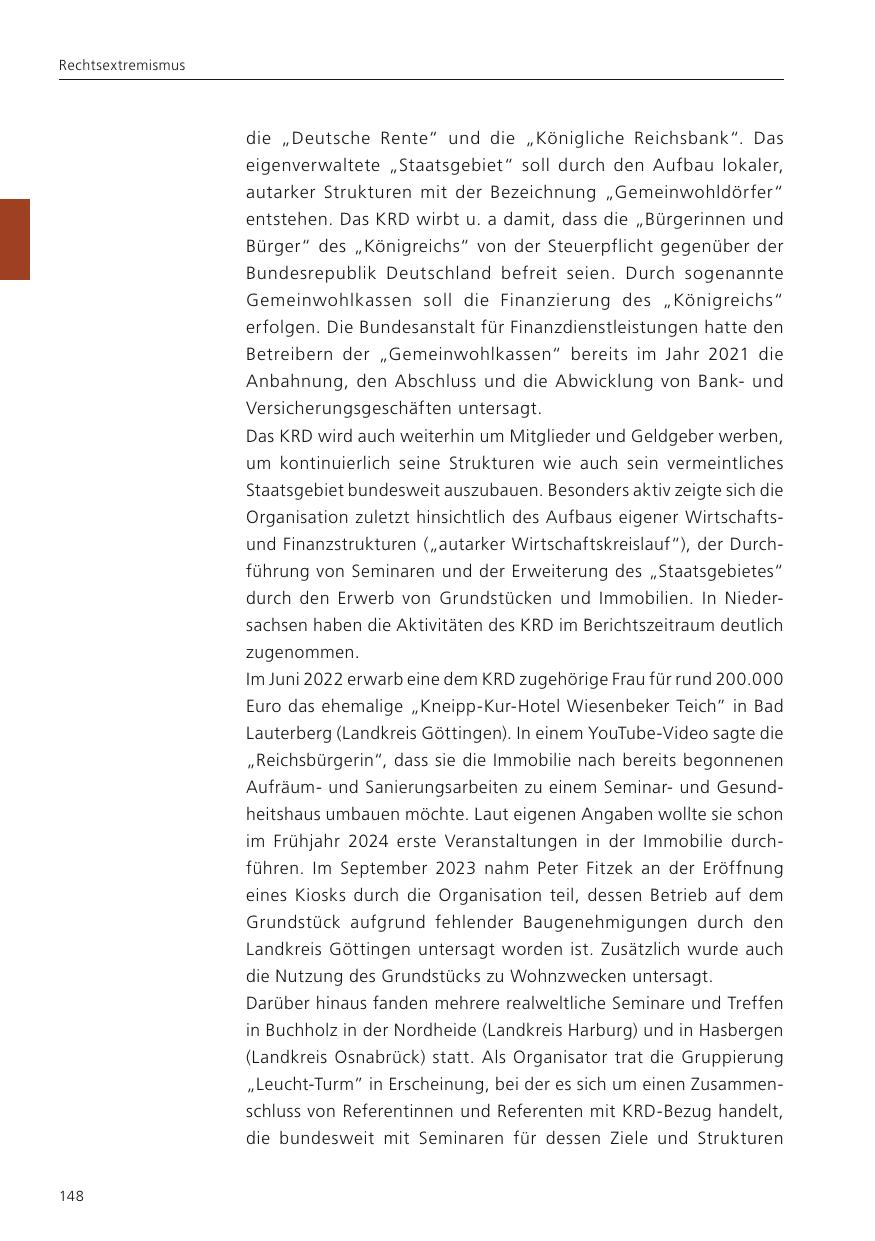 Rechtsextremismus

die „Deutsche Rente“ und die „Königliche Reichsbank“. Das eigenverwaltete „Staatsgebiet“ soll durch den Aufbau lokaler, autarker Strukturen mit der Bezeichnung „Gemeinwohldörfer“ entstehen. Das KRD wirbt u. a damit, dass die „Bürgerinnen und Bürger“ des „Königreichs“ von der Steuerpflicht gegenüber der Bundesrepublik Deutschland befreit seien. Durch sogenannte Gemeinwohlkassen soll die Finanzierung des „Königreichs“ erfolgen. Die Bundesanstalt für Finanzdienstleistungen hatte den Betreibern der „Gemeinwohlkassen“ bereits im Jahr 2021 die Anbahnung, den Abschluss und die Abwicklung von Bank- und Versicherungsgeschäften untersagt.

Das KRD wird auch weiterhin um Mitglieder und Geldgeber werben, um kontinuierlich seine Strukturen wie auch sein vermeintliches Staatsgebiet bundesweit auszubauen. Besonders aktiv zeigte sich die Organisation zuletzt hinsichtlich des Aufbaus eigener Wirtschafts- und Finanzstrukturen („autarker Wirtschaftskreislauf“), der Durchführung von Seminaren und der Erweiterung des „Staatsgebietes“ durch den Erwerb von Grundstücken und Immobilien. In Niedersachsen haben die Aktivitäten des KRD im Berichtszeitraum deutlich zugenommen.

Im Juni 2022 erwarb eine dem KRD zugehörige Frau für rund 200.000 Euro das ehemalige „Kneipp-Kur-Hotel Wiesenbeker Teich“ in Bad Lauterberg (Landkreis Göttingen). In einem YouTube-Video sagte die „Reichsbürgerin“, dass sie die Immobilie nach bereits begonnenen Aufräum- und Sanierungsarbeiten zu einem Seminar- und Gesundheitshaus umbauen möchte. Laut eigenen Angaben wollte sie schon im Frühjahr 2024 erste Veranstaltungen in der Immobilie durchführen. Im September 2023 nahm Peter Fitzek an der Eröffnung eines Kiosks durch die Organisation teil, dessen Betrieb auf dem Grundstück aufgrund fehlender Baugenehmigungen durch den Landkreis Göttingen untersagt worden ist. Zusätzlich wurde auch die Nutzung des Grundstücks zu Wohnzwecken untersagt.

Darüber hinaus fanden mehrere realweltliche Seminare und Treffen in Buchholz in der Nordheide (Landkreis Harburg) und in Hasbergen (Landkreis Osnabrück) statt. Als Organisator trat die Gruppierung „Leucht-Turm“ in Erscheinung, bei der es sich um einen Zusammenschluss von Referentinnen und Referenten mit KRD-Bezug handelt, die bundesweit mit Seminaren für dessen Ziele und Strukturen

148